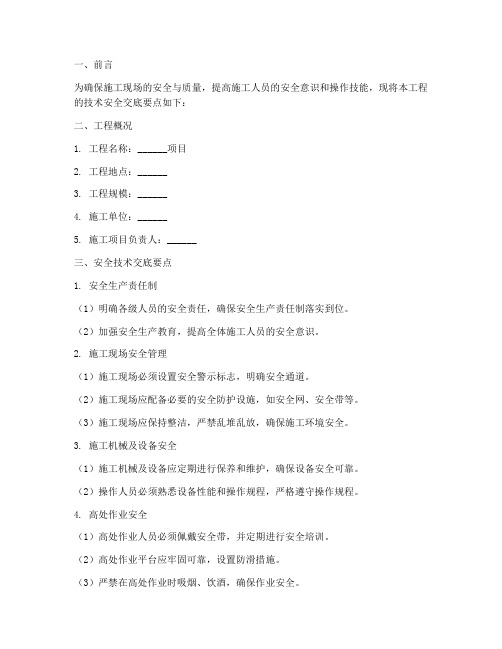 一、前言

为确保施工现场的安全与质量，提高施工人员的安全意识和操作技能，现将本工程的技术安全交底要点如下：

二、工程概况

1. 工程名称：______项目

2. 工程地点：______

3. 工程规模：______

4. 施工单位：______

5. 施工项目负责人：______

三、安全技术交底要点

1. 安全生产责任制

（1）明确各级人员的安全责任，确保安全生产责任制落实到位。

（2）加强安全生产教育，提高全体施工人员的安全意识。

2. 施工现场安全管理

（1）施工现场必须设置安全警示标志，明确安全通道。

（2）施工现场应配备必要的安全防护设施，如安全网、安全带等。

（3）施工现场应保持整洁，严禁乱堆乱放，确保施工环境安全。

3. 施工机械及设备安全

（1）施工机械及设备应定期进行保养和维护，确保设备安全可靠。

（2）操作人员必须熟悉设备性能和操作规程，严格遵守操作规程。

4. 高处作业安全

（1）高处作业人员必须佩戴安全带，并定期进行安全培训。

（2）高处作业平台应牢固可靠，设置防滑措施。

（3）严禁在高处作业时吸烟、饮酒，确保作业安全。